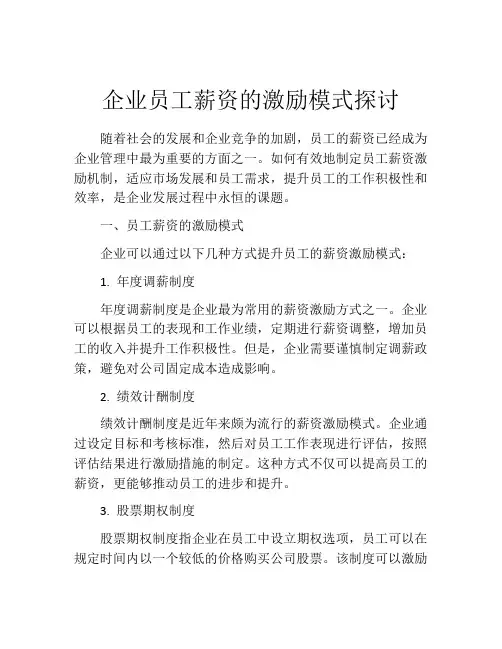 企业员工薪资的激励模式探讨

随着社会的发展和企业竞争的加剧，员工的薪资已经成为企业管理中最为重要的方面之一。如何有效地制定员工薪资激励机制，适应市场发展和员工需求，提升员工的工作积极性和效率，是企业发展过程中永恒的课题。

一、员工薪资的激励模式

企业可以通过以下几种方式提升员工的薪资激励模式：

1. 年度调薪制度

年度调薪制度是企业最为常用的薪资激励方式之一。企业可以根据员工的表现和工作业绩，定期进行薪资调整，增加员工的收入并提升工作积极性。但是，企业需要谨慎制定调薪政策，避免对公司固定成本造成影响。

2. 绩效计酬制度

绩效计酬制度是近年来颇为流行的薪资激励模式。企业通过设定目标和考核标准，然后对员工工作表现进行评估，按照评估结果进行激励措施的制定。这种方式不仅可以提高员工的薪资，更能够推动员工的进步和提升。

3. 股票期权制度

股票期权制度指企业在员工中设立期权选项，员工可以在规定时间内以一个较低的价格购买公司股票。该制度可以激励